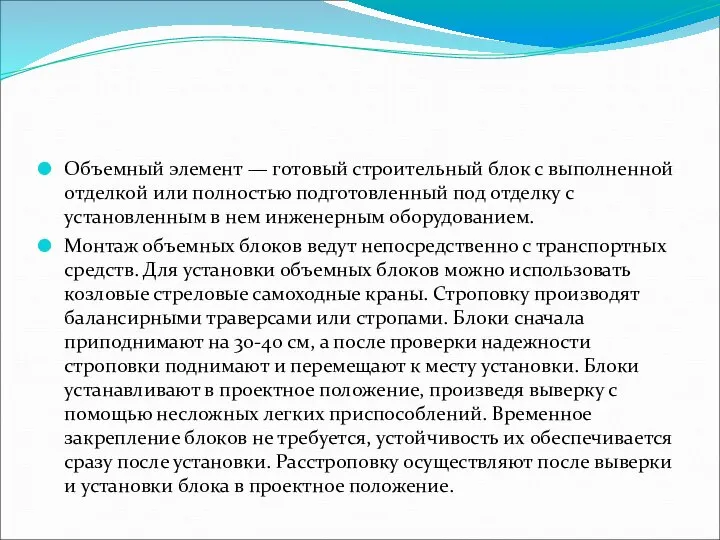 Объемный элемент — готовый строительный блок с выполненной отделкой или полностью подготовленный под отделку с установленным в нем инженерным оборудованием.

Монтаж объемных блоков ведут непосредственно с транспортных средств. Для установки объемных блоков можно использовать козловые стреловые самоходные краны. Строповку производят балансирными траверсами или стропами. Блоки сначала приподнимают на 30-40 см, а после проверки надежности строповки поднимают и перемещают к месту установки. Блоки устанавливают в проектное положение, произведя выверку с помощью несложных легких приспособлений. Временное закрепление блоков не требуется, устойчивость их обеспечивается сразу после установки. Расстроповку осуществляют после выверки и установки блока в проектное положение.